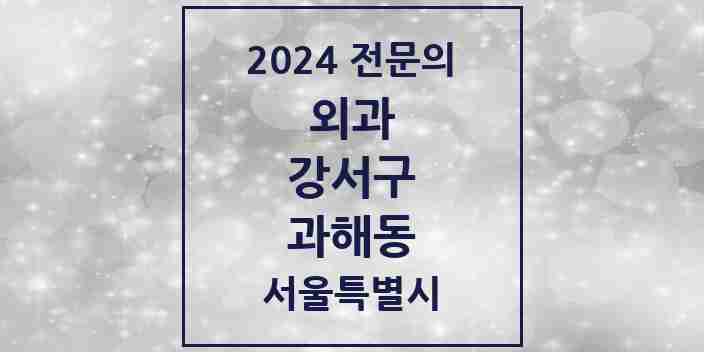 2024 전문의

외과

강서구

과해동

서울특별시